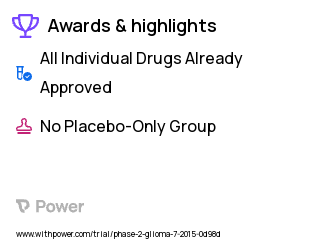 Awards & highlights

All Individual Drugs Already Approved

No Placebo-Only Group

Power

www.withpower.com/trial/phase-2-glioma-7-2015-0d98d